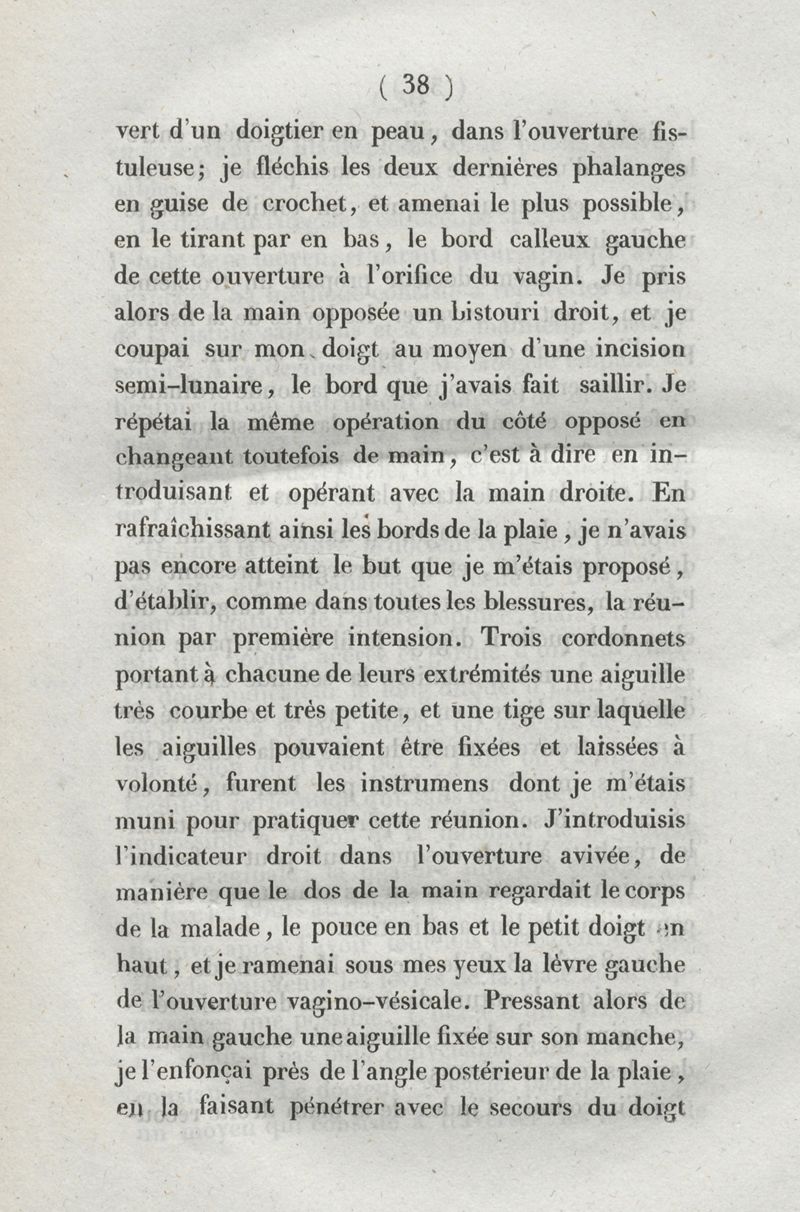 ( 38 )

vert d'un doigtier en peau, dans l'ouverture fistuleuse; je fléchis les deux dernières phalanges en guise de crochet, et amenai le plus possible, en le tirant par en bas, le bord calleux gauche de cette ouverture à l'orifice du vagin. Je pris alors de la main opposée un bistouri droit, et je coupai sur mon doigt au moyen d'une incision semi-lunaire, le bord que j'avais fait saillir. Je répétai la même opération du côté opposé en changeant toutefois de main, c'est à dire en introduisant et opérant avec la main droite. En rafraîchissant ainsi les bords de la plaie, je n'avais pas encore atteint le but que je m'étais proposé, d'établir, comme dans toutes les blessures, la réunion par première intension. Trois cordonnets portant à chacune de leurs extrémités une aiguille très courbe et très petite, et une tige sur laquelle les aiguilles pouvaient être fixées et laissées à volonté, furent les instrumens dont je m'étais muni pour pratiquer cette réunion. J'introduisis l'indicateur droit dans l'ouverture avivée, de manière que le dos de la main regardait le corps de la malade, le pouce en bas et le petit doigt en haut, et je ramenai sous mes yeux la lèvre gauche de l'ouverture vagino-vésicale. Pressant alors de la main gauche une aiguille fixée sur son manche, je l'enfonçai près de l'angle postérieur de la plaie, en la faisant pénétrer avec le secours du doigt